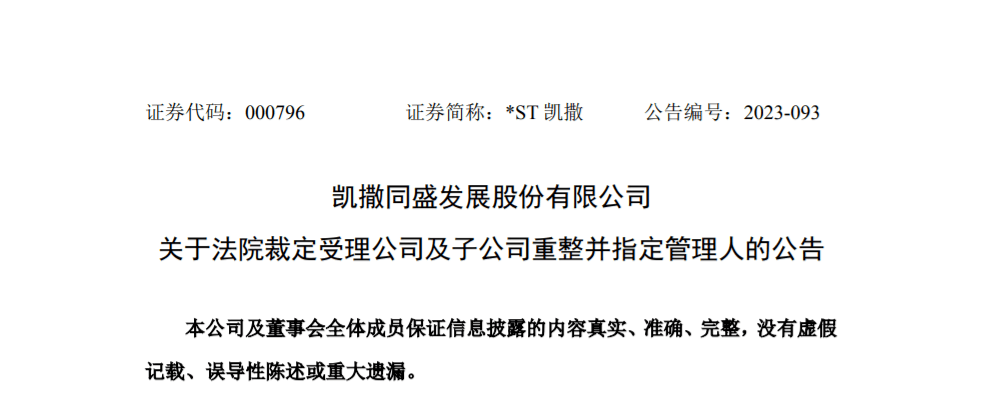 证券代码：000796　　　　证券简称：*ST 凯撒　　　　公告编号：2023-093

凯撒同盛发展股份有限公司
关于法院裁定受理公司及子公司重整并指定管理人的公告

本公司及董事会全体成员保证信息披露的内容真实、准确、完整，没有虚假记载、误导性陈述或重大遗漏。